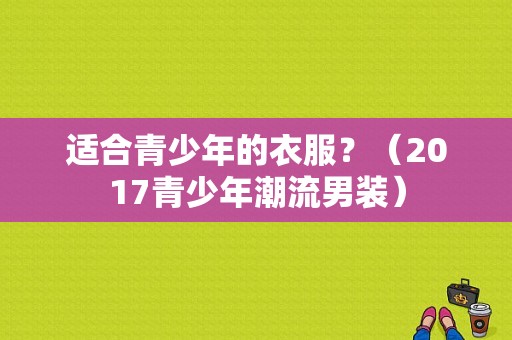 适合青少年的衣服？（2017青少年潮流男装）